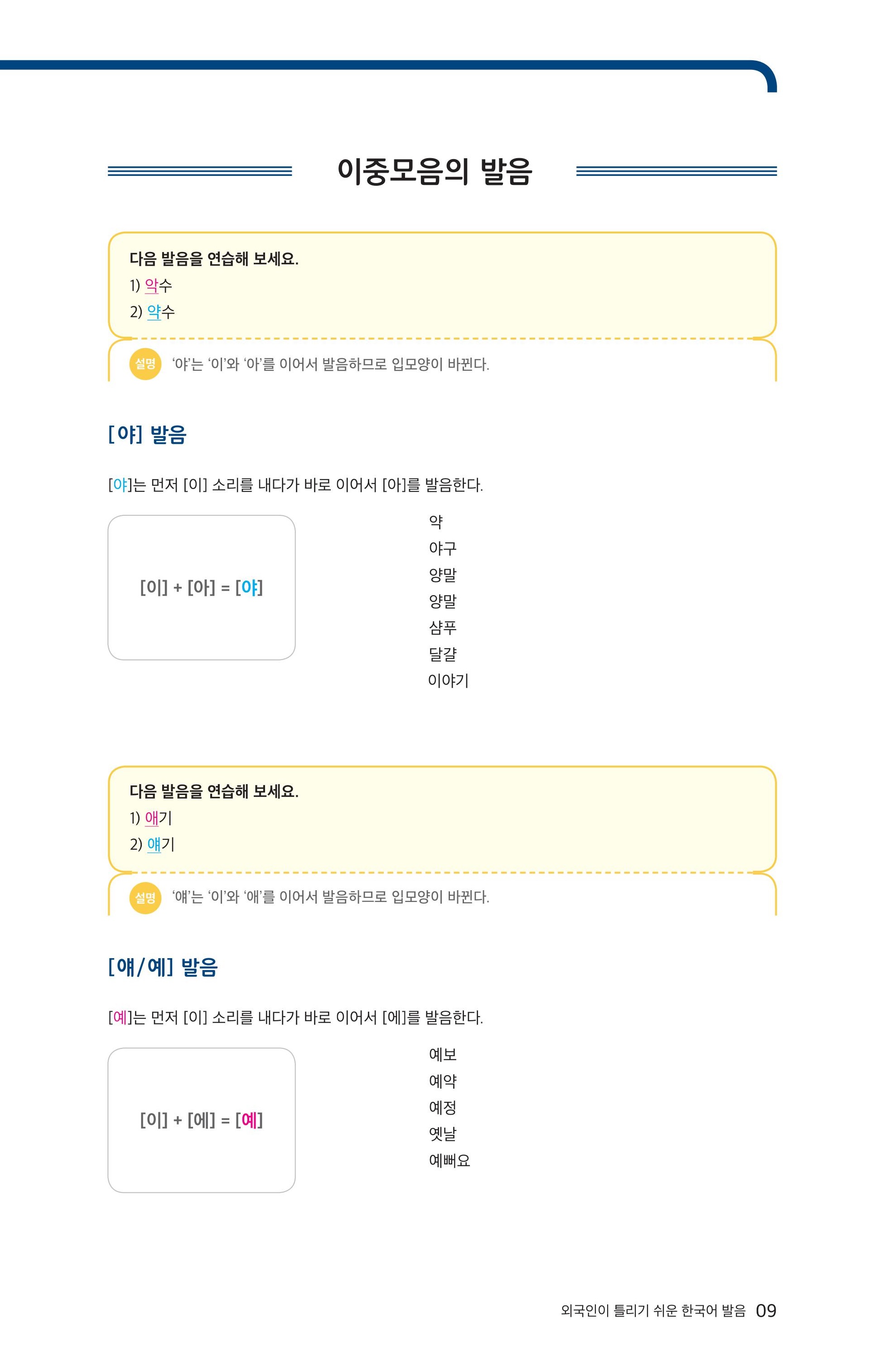 이중모음의 발음

다음 발음을 연습해 보세요.
1) 악수
2) 약수

설명 '야'는 '이'와 '아'를 이어서 발음하므로 입모양이 바뀐다.

[야] 발음

[야]는 먼저 [이] 소리를 내다가 바로 이어서 [아]를 발음한다.

[이] + [아] = [야]

약
야구
양말
양말
샴푸
달걀
이야기

다음 발음을 연습해 보세요.
1) 애기
2) 얘기

설명 '얘'는 '이'와 '애'를 이어서 발음하므로 입모양이 바뀐다.

[얘/예] 발음

[예]는 먼저 [이] 소리를 내다가 바로 이어서 [에]를 발음한다.

[이] + [에] = [예]

예보
예약
예정
옛날
예뻐요

외국인이 틀리기 쉬운 한국어 발음 09